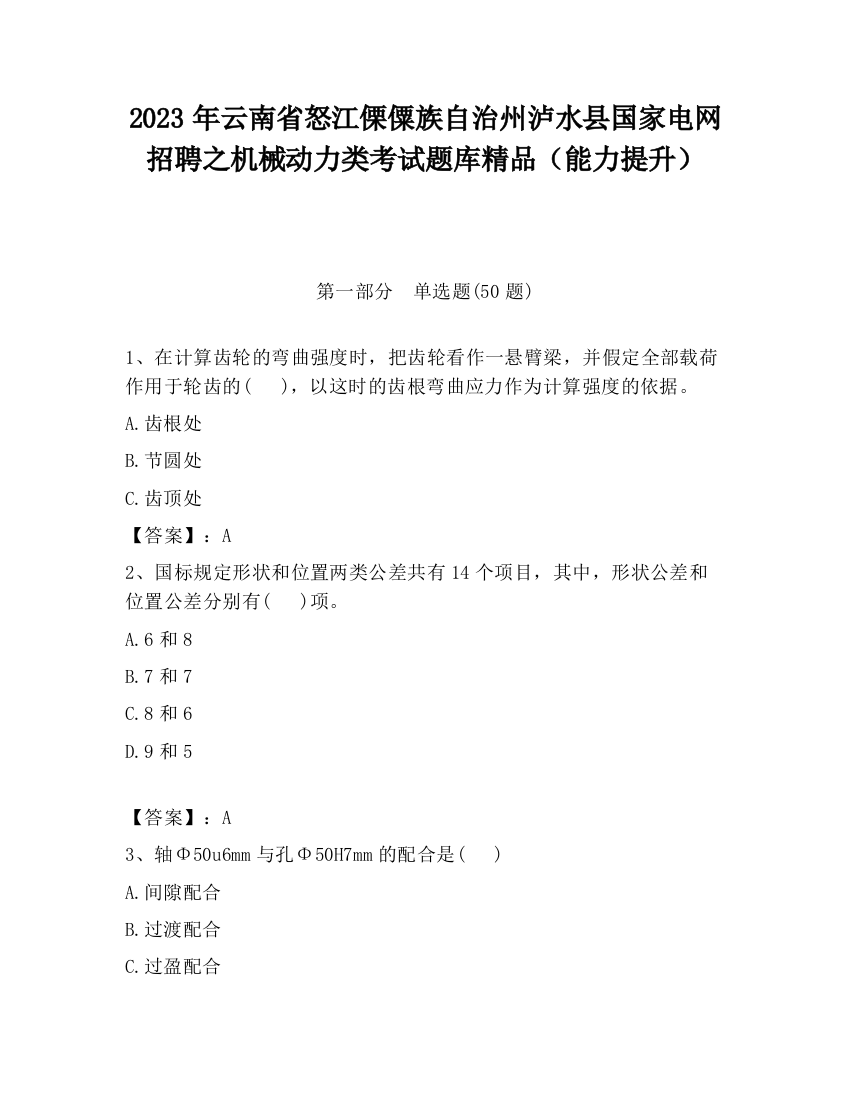 2023 年云南省怒江傈僳族自治州泸水县国家电网招聘之机械动力类考试题库精品（能力提升）

第一部分　单选题(50 题)

1、在计算齿轮的弯曲强度时，把齿轮看作一悬臂梁，并假定全部载荷作用于轮齿的(　　)，以这时的齿根弯曲应力作为计算强度的依据。

A.齿根处

B.节圆处

C.齿顶处

【答案】：A

2、国标规定形状和位置两类公差共有 14 个项目，其中，形状公差和位置公差分别有(　　)项。

A.6 和 8

B.7 和 7

C.8 和 6

D.9 和 5

【答案】：A

3、轴Φ50u6mm 与孔Φ50H7mm 的配合是(　　)

A.间隙配合

B.过渡配合

C.过盈配合